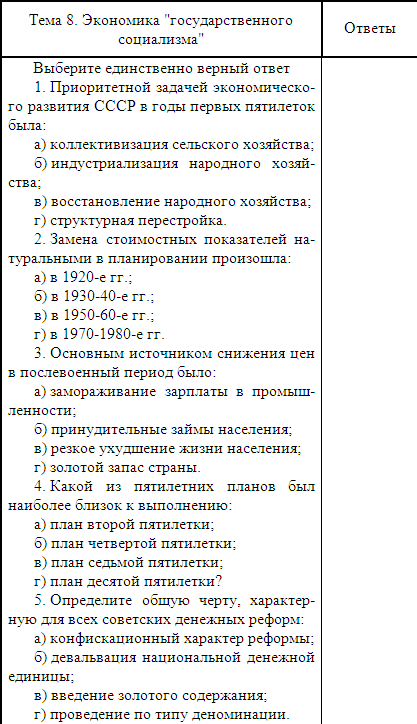 | Тема 8. Экономика "государственного социализма" | Ответы |
|---|---|
| Выберите единственно верный ответ<br>1. Приоритетной задачей экономического развития СССР в годы первых пятилеток была:<br>а) коллективизация сельского хозяйства;<br>б) индустриализация народного хозяйства;<br>в) восстановление народного хозяйства;<br>г) структурная перестройка.<br>2. Замена стоимостных показателей натуральными в планировании произошла:<br>а) в 1920-е гг.;<br>б) в 1930-40-е гг.;<br>в) в 1950-60-е гг.;<br>г) в 1970-1980-е гг.<br>3. Основным источником снижения цен в послевоенный период было:<br>а) замораживание зарплаты в промышленности;<br>б) принудительные займы населения;<br>в) резкое ухудшение жизни населения;<br>г) золотой запас страны.<br>4. Какой из пятилетних планов был наиболее близок к выполнению:<br>а) план второй пятилетки;<br>б) план четвертой пятилетки;<br>в) план седьмой пятилетки;<br>г) план десятой пятилетки?<br>5. Определите общую черту, характерную для всех советских денежных реформ:<br>а) конфискационный характер реформы;<br>б) девальвация национальной денежной единицы;<br>в) введение золотого содержания;<br>г) проведение по типу деноминации. | |